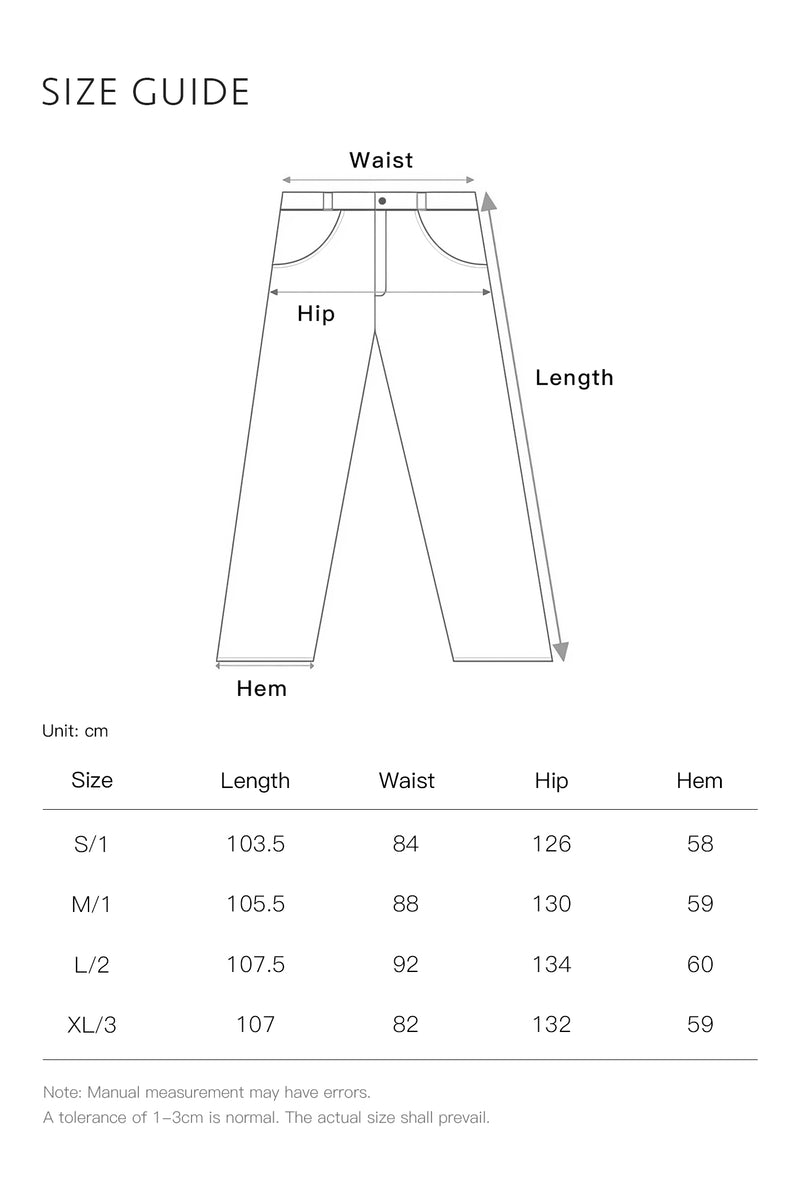 SIZE GUIDE

Waist

Hip

Length

Hem

Unit: cm

| Size | Length | Waist | Hip | Hem |
|---|---|---|---|---|
| S/1 | 103.5 | 84 | 126 | 58 |
| M/1 | 105.5 | 88 | 130 | 59 |
| L/2 | 107.5 | 92 | 134 | 60 |
| XL/3 | 107 | 82 | 132 | 59 |

Note: Manual measurement may have errors.
A tolerance of 1–3cm is normal. The actual size shall prevail.